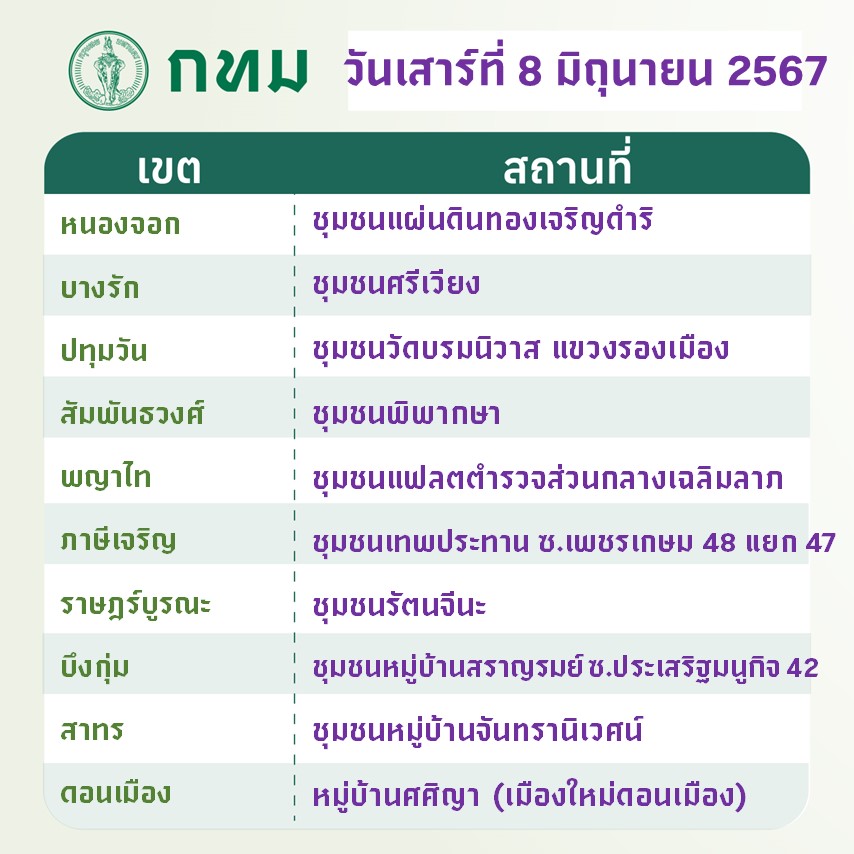 กทม วันเสาร์ที่ 8 มิถุนายน 2567

| เขต | สถานที่ |
|---|---|
| หนองจอก | ชุมชนแผ่นดินทองเจริญดำริ |
| บางรัก | ชุมชนศรีเวียง |
| ปทุมวัน | ชุมชนวัดบรมนิวาส แขวงรองเมือง |
| สัมพันธวงศ์ | ชุมชนพิพากษา |
| พญาไท | ชุมชนแฟลตตำรวจส่วนกลางเฉลิมลาภ |
| ภาษีเจริญ | ชุมชนเทพประทาน ซ.เพชรเกษม 48 แยก 47 |
| ราษฎร์บูรณะ | ชุมชนรัตนจีนะ |
| บึงกุ่ม | ชุมชนหมู่บ้านสราญรมย์ ซ.ประเสริฐมนูกิจ 42 |
| สาทร | ชุมชนหมู่บ้านจันทรานิเวศน์ |
| ดอนเมือง | หมู่บ้านศศิญา (เมืองใหม่ดอนเมือง) |